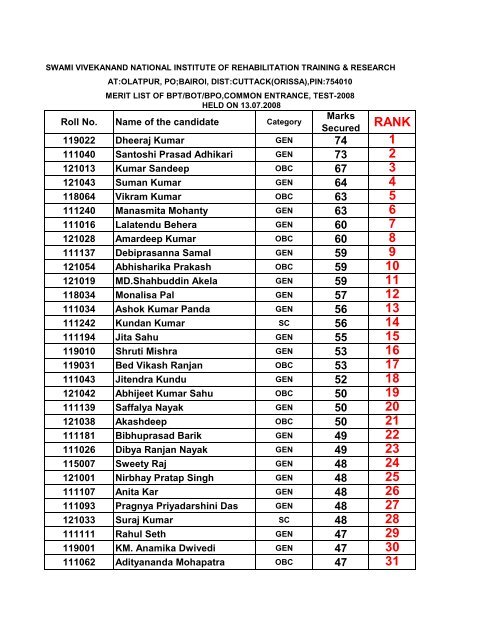 SWAMI VIVEKANAND NATIONAL INSTITUTE OF REHABILITATION TRAINING & RESEARCH

AT:OLATPUR, PO;BAIROI, DIST:CUTTACK(ORISSA),PIN:754010

MERIT LIST OF BPT/BOT/BPO,COMMON ENTRANCE, TEST-2008

HELD ON 13.07.2008

| Roll No. | Name of the candidate | Category | Marks Secured | RANK |
|---|---|---|---|---|
| 119022 | Dheeraj Kumar | GEN | 74 | 1 |
| 111040 | Santoshi Prasad Adhikari | GEN | 73 | 2 |
| 121013 | Kumar Sandeep | OBC | 67 | 3 |
| 121043 | Suman Kumar | GEN | 64 | 4 |
| 118064 | Vikram Kumar | OBC | 63 | 5 |
| 111240 | Manasmita Mohanty | GEN | 63 | 6 |
| 111016 | Lalatendu Behera | GEN | 60 | 7 |
| 121028 | Amardeep Kumar | OBC | 60 | 8 |
| 111137 | Debiprasanna Samal | GEN | 59 | 9 |
| 121054 | Abhisharika Prakash | OBC | 59 | 10 |
| 121019 | MD.Shahbuddin Akela | GEN | 59 | 11 |
| 118034 | Monalisa Pal | GEN | 57 | 12 |
| 111034 | Ashok Kumar Panda | GEN | 56 | 13 |
| 111242 | Kundan Kumar | SC | 56 | 14 |
| 111194 | Jita Sahu | GEN | 55 | 15 |
| 119010 | Shruti Mishra | GEN | 53 | 16 |
| 119031 | Bed Vikash Ranjan | OBC | 53 | 17 |
| 111043 | Jitendra Kundu | GEN | 52 | 18 |
| 121042 | Abhijeet Kumar Sahu | OBC | 50 | 19 |
| 111139 | Saffalya Nayak | GEN | 50 | 20 |
| 121038 | Akashdeep | OBC | 50 | 21 |
| 111181 | Bibhuprasad Barik | GEN | 49 | 22 |
| 111026 | Dibya Ranjan Nayak | GEN | 49 | 23 |
| 115007 | Sweety Raj | GEN | 48 | 24 |
| 121001 | Nirbhay Pratap Singh | GEN | 48 | 25 |
| 111107 | Anita Kar | GEN | 48 | 26 |
| 111093 | Pragnya Priyadarshini Das | GEN | 48 | 27 |
| 121033 | Suraj Kumar | SC | 48 | 28 |
| 111111 | Rahul Seth | GEN | 47 | 29 |
| 119001 | KM. Anamika Dwivedi | GEN | 47 | 30 |
| 111062 | Adityananda Mohapatra | OBC | 47 | 31 |